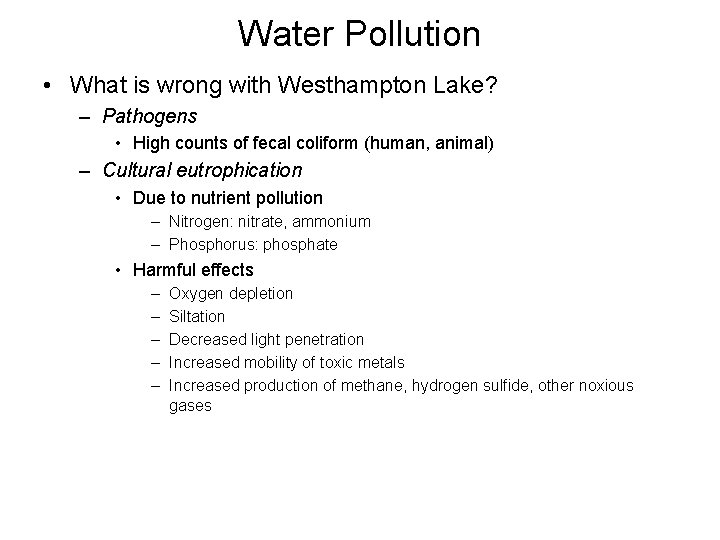 Water Pollution

• What is wrong with Westhampton Lake?
– Pathogens
• High counts of fecal coliform (human, animal)
– Cultural eutrophication
• Due to nutrient pollution
– Nitrogen: nitrate, ammonium
– Phosphorus: phosphate
• Harmful effects
– Oxygen depletion
– Siltation
– Decreased light penetration
– Increased mobility of toxic metals
– Increased production of methane, hydrogen sulfide, other noxious gases